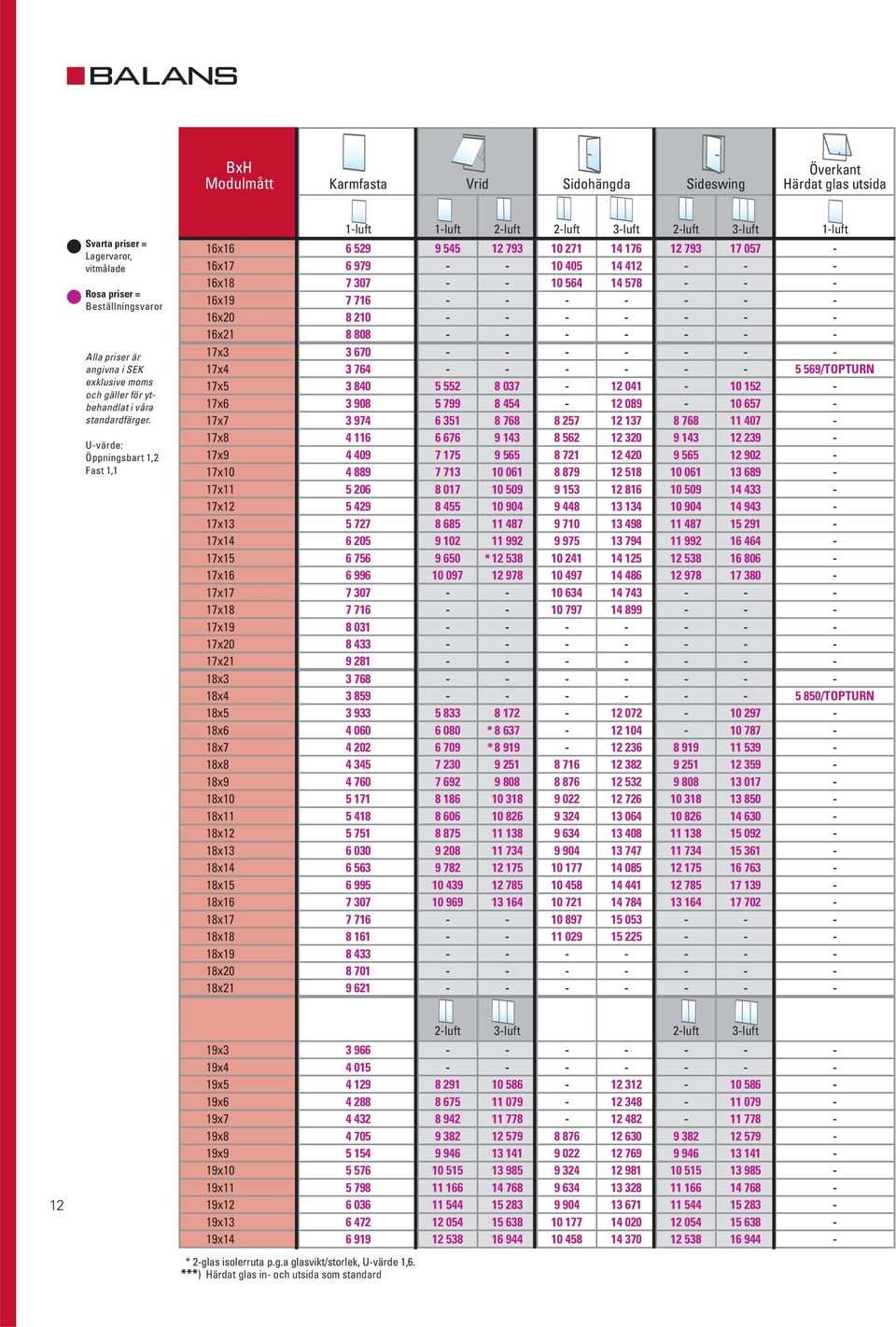 BALANS

Svarta priser = Lagervaror, vitmålade

Rosa priser = Beställningsvaror

Alla priser är angivna i SEK exklusive moms och gäller för ytbehandlat i våra standardfärger.

U-värde:
Öppningsbart 1,2
Fast 1,1

| BxH Modulmått | Karmfasta | Vrid | | Sidohängda | | Sideswing | | Överkant Härdat glas utsida |
|---|---|---|---|---|---|---|---|---|
| | 1-luft | 1-luft | 2-luft | 2-luft | 3-luft | 2-luft | 3-luft | 1-luft |
| 16x16 | 6 529 | 9 545 | 12 793 | 10 271 | 14 176 | 12 793 | 17 057 | - |
| 16x17 | 6 979 | - | - | 10 405 | 14 412 | - | - | - |
| 16x18 | 7 307 | - | - | 10 564 | 14 578 | - | - | - |
| 16x19 | 7 716 | - | - | - | - | - | - | - |
| 16x20 | 8 210 | - | - | - | - | - | - | - |
| 16x21 | 8 808 | - | - | - | - | - | - | - |
| 17x3 | 3 670 | - | - | - | - | - | - | - |
| 17x4 | 3 764 | - | - | - | - | - | - | 5 569/TOPTURN |
| 17x5 | 3 840 | 5 552 | 8 037 | - | 12 041 | - | 10 152 | - |
| 17x6 | 3 908 | 5 799 | 8 454 | - | 12 089 | - | 10 657 | - |
| 17x7 | 3 974 | 6 351 | 8 768 | 8 257 | 12 137 | 8 768 | 11 407 | - |
| 17x8 | 4 116 | 6 676 | 9 143 | 8 562 | 12 320 | 9 143 | 12 239 | - |
| 17x9 | 4 409 | 7 175 | 9 565 | 8 721 | 12 420 | 9 565 | 12 902 | - |
| 17x10 | 4 889 | 7 713 | 10 061 | 8 879 | 12 518 | 10 061 | 13 689 | - |
| 17x11 | 5 206 | 8 017 | 10 509 | 9 153 | 12 816 | 10 509 | 14 433 | - |
| 17x12 | 5 429 | 8 455 | 10 904 | 9 448 | 13 134 | 10 904 | 14 943 | - |
| 17x13 | 5 727 | 8 685 | 11 487 | 9 710 | 13 498 | 11 487 | 15 291 | - |
| 17x14 | 6 205 | 9 102 | 11 992 | 9 975 | 13 794 | 11 992 | 16 464 | - |
| 17x15 | 6 756 | 9 650 | * 12 538 | 10 241 | 14 125 | 12 538 | 16 806 | - |
| 17x16 | 6 996 | 10 097 | 12 978 | 10 497 | 14 486 | 12 978 | 17 380 | - |
| 17x17 | 7 307 | - | - | 10 634 | 14 743 | - | - | - |
| 17x18 | 7 716 | - | - | 10 797 | 14 899 | - | - | - |
| 17x19 | 8 031 | - | - | - | - | - | - | - |
| 17x20 | 8 433 | - | - | - | - | - | - | - |
| 17x21 | 9 281 | - | - | - | - | - | - | - |
| 18x3 | 3 768 | - | - | - | - | - | - | - |
| 18x4 | 3 859 | - | - | - | - | - | - | 5 850/TOPTURN |
| 18x5 | 3 933 | 5 833 | 8 172 | - | 12 072 | - | 10 297 | - |
| 18x6 | 4 060 | 6 080 | * 8 637 | - | 12 104 | - | 10 787 | - |
| 18x7 | 4 202 | 6 709 | * 8 919 | - | 12 236 | 8 919 | 11 539 | - |
| 18x8 | 4 345 | 7 230 | 9 251 | 8 716 | 12 382 | 9 251 | 12 359 | - |
| 18x9 | 4 760 | 7 692 | 9 808 | 8 876 | 12 532 | 9 808 | 13 017 | - |
| 18x10 | 5 171 | 8 186 | 10 318 | 9 022 | 12 726 | 10 318 | 13 850 | - |
| 18x11 | 5 418 | 8 606 | 10 826 | 9 324 | 13 064 | 10 826 | 14 630 | - |
| 18x12 | 5 751 | 8 875 | 11 138 | 9 634 | 13 408 | 11 138 | 15 092 | - |
| 18x13 | 6 030 | 9 208 | 11 734 | 9 904 | 13 747 | 11 734 | 15 361 | - |
| 18x14 | 6 563 | 9 782 | 12 175 | 10 177 | 14 085 | 12 175 | 16 763 | - |
| 18x15 | 6 995 | 10 439 | 12 785 | 10 458 | 14 441 | 12 785 | 17 139 | - |
| 18x16 | 7 307 | 10 969 | 13 164 | 10 721 | 14 784 | 13 164 | 17 702 | - |
| 18x17 | 7 716 | - | - | 10 897 | 15 053 | - | - | - |
| 18x18 | 8 161 | - | - | 11 029 | 15 225 | - | - | - |
| 18x19 | 8 433 | - | - | - | - | - | - | - |
| 18x20 | 8 701 | - | - | - | - | - | - | - |
| 18x21 | 9 621 | - | - | - | - | - | - | - |
| | | 2-luft | 3-luft | | | 2-luft | 3-luft | |
| 19x3 | 3 966 | - | - | - | - | - | - | - |
| 19x4 | 4 015 | - | - | - | - | - | - | - |
| 19x5 | 4 129 | 8 291 | 10 586 | - | 12 312 | - | 10 586 | - |
| 19x6 | 4 288 | 8 675 | 11 079 | - | 12 348 | - | 11 079 | - |
| 19x7 | 4 432 | 8 942 | 11 778 | - | 12 482 | - | 11 778 | - |
| 19x8 | 4 705 | 9 382 | 12 579 | 8 876 | 12 630 | 9 382 | 12 579 | - |
| 19x9 | 5 154 | 9 946 | 13 141 | 9 022 | 12 769 | 9 946 | 13 141 | - |
| 19x10 | 5 576 | 10 515 | 13 985 | 9 324 | 12 981 | 10 515 | 13 985 | - |
| 19x11 | 5 798 | 11 166 | 14 768 | 9 634 | 13 328 | 11 166 | 14 768 | - |
| 19x12 | 6 036 | 11 544 | 15 283 | 9 904 | 13 671 | 11 544 | 15 283 | - |
| 19x13 | 6 472 | 12 054 | 15 638 | 10 177 | 14 020 | 12 054 | 15 638 | - |
| 19x14 | 6 919 | 12 538 | 16 944 | 10 458 | 14 370 | 12 538 | 16 944 | - |

* 2-glas isolerruta p.g.a glasvikt/storlek, U-värde 1,6.
***) Härdat glas in- och utsida som standard

12